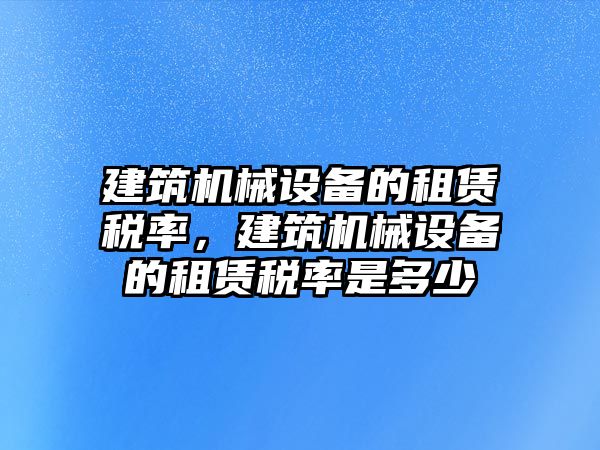 建筑机械设备的租赁税率，建筑机械设备的租赁税率是多少